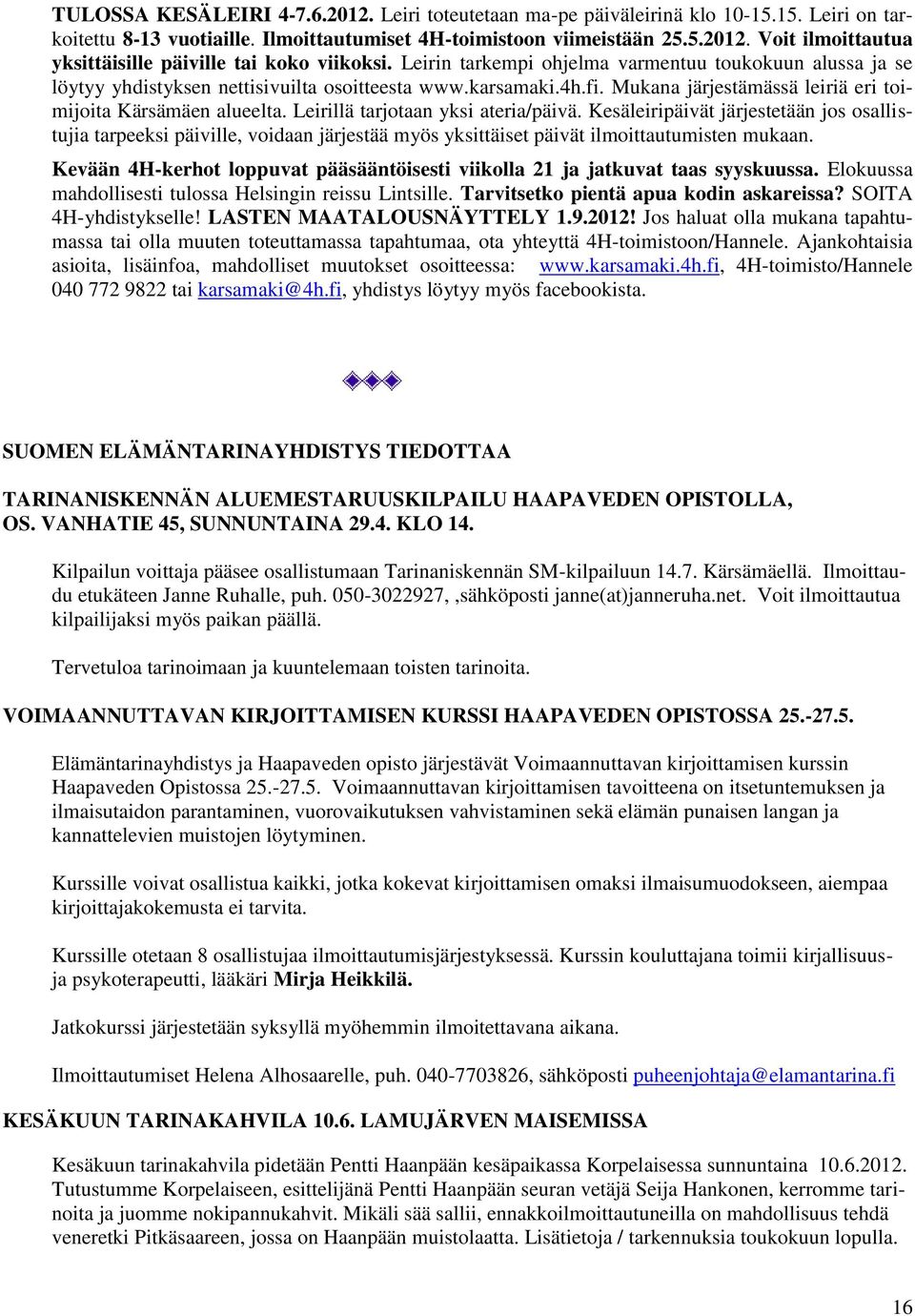 TULOSSA KESÄLEIRI 4-7.6.2012. Leiri toteutetaan ma-pe päiväleirinä klo 10-15.15. Leiri on tarkoitettu 8-13 vuotiaille. Ilmoittautumiset 4H-toimistoon viimeistään 25.5.2012. Voit ilmoittautua yksittäisille päiville tai koko viikoksi. Leirin tarkempi ohjelma varmentuu toukokuun alussa ja se löytyy yhdistyksen nettisivuilta osoitteesta www.karsamaki.4h.fi. Mukana järjestämässä leiriä eri toimijoita Kärsämäen alueelta. Leirillä tarjotaan yksi ateria/päivä. Kesäleiripäivät järjestetään jos osallistujia tarpeeksi päiville, voidaan järjestää myös yksittäiset päivät ilmoittautumisten mukaan.

Kevään 4H-kerhot loppuvat pääsääntöisesti viikolla 21 ja jatkuvat taas syyskuussa. Elokuussa mahdollisesti tulossa Helsingin reissu Lintsille. Tarvitsetko pientä apua kodin askareissa? SOITA 4H-yhdistykselle! LASTEN MAATALOUSNÄYTTELY 1.9.2012! Jos haluat olla mukana tapahtumassa tai olla muuten toteuttamassa tapahtumaa, ota yhteyttä 4H-toimistoon/Hannele. Ajankohtaisia asioita, lisäinfoa, mahdolliset muutokset osoitteessa: www.karsamaki.4h.fi, 4H-toimisto/Hannele 040 772 9822 tai karsamaki@4h.fi, yhdistys löytyy myös facebookista.

SUOMEN ELÄMÄNTARINAYHDISTYS TIEDOTTAA

TARINANISKENNÄN ALUEMESTARUUSKILPAILU HAAPAVEDEN OPISTOLLA, OS. VANHATIE 45, SUNNUNTAINA 29.4. KLO 14.

Kilpailun voittaja pääsee osallistumaan Tarinaniskennän SM-kilpailuun 14.7. Kärsämäellä. Ilmoittaudu etukäteen Janne Ruhalle, puh. 050-3022927, ,sähköposti janne(at)janneruha.net. Voit ilmoittautua kilpailijaksi myös paikan päällä.

Tervetuloa tarinoimaan ja kuuntelemaan toisten tarinoita.

VOIMAANNUTTAVAN KIRJOITTAMISEN KURSSI HAAPAVEDEN OPISTOSSA 25.-27.5.

Elämäntarinayhdistys ja Haapaveden opisto järjestävät Voimaannuttavan kirjoittamisen kurssin Haapaveden Opistossa 25.-27.5. Voimaannuttavan kirjoittamisen tavoitteena on itsetuntemuksen ja ilmaisutaidon parantaminen, vuorovaikutuksen vahvistaminen sekä elämän punaisen langan ja kannattelevien muistojen löytyminen.

Kurssille voivat osallistua kaikki, jotka kokevat kirjoittamisen omaksi ilmaisumuodokseen, aiempaa kirjoittajakokemusta ei tarvita.

Kurssille otetaan 8 osallistujaa ilmoittautumisjärjestyksessä. Kurssin kouluttajana toimii kirjallisuus- ja psykoterapeutti, lääkäri Mirja Heikkilä.

Jatkokurssi järjestetään syksyllä myöhemmin ilmoitettavana aikana.

Ilmoittautumiset Helena Alhosaarelle, puh. 040-7703826, sähköposti puheenjohtaja@elamantarina.fi

KESÄKUUN TARINAKAHVILA 10.6. LAMUJÄRVEN MAISEMISSA

Kesäkuun tarinakahvila pidetään Pentti Haanpään kesäpaikassa Korpelaisessa sunnuntaina 10.6.2012. Tutustumme Korpelaiseen, esittelijänä Pentti Haanpään seuran vetäjä Seija Hankonen, kerromme tarinoita ja juomme nokipannukahvit. Mikäli sää sallii, ennakkoilmoittautuneilla on mahdollisuus tehdä veneretki Pitkäsaareen, jossa on Haanpään muistolaatta. Lisätietoja / tarkennuksia toukokuun lopulla.

16